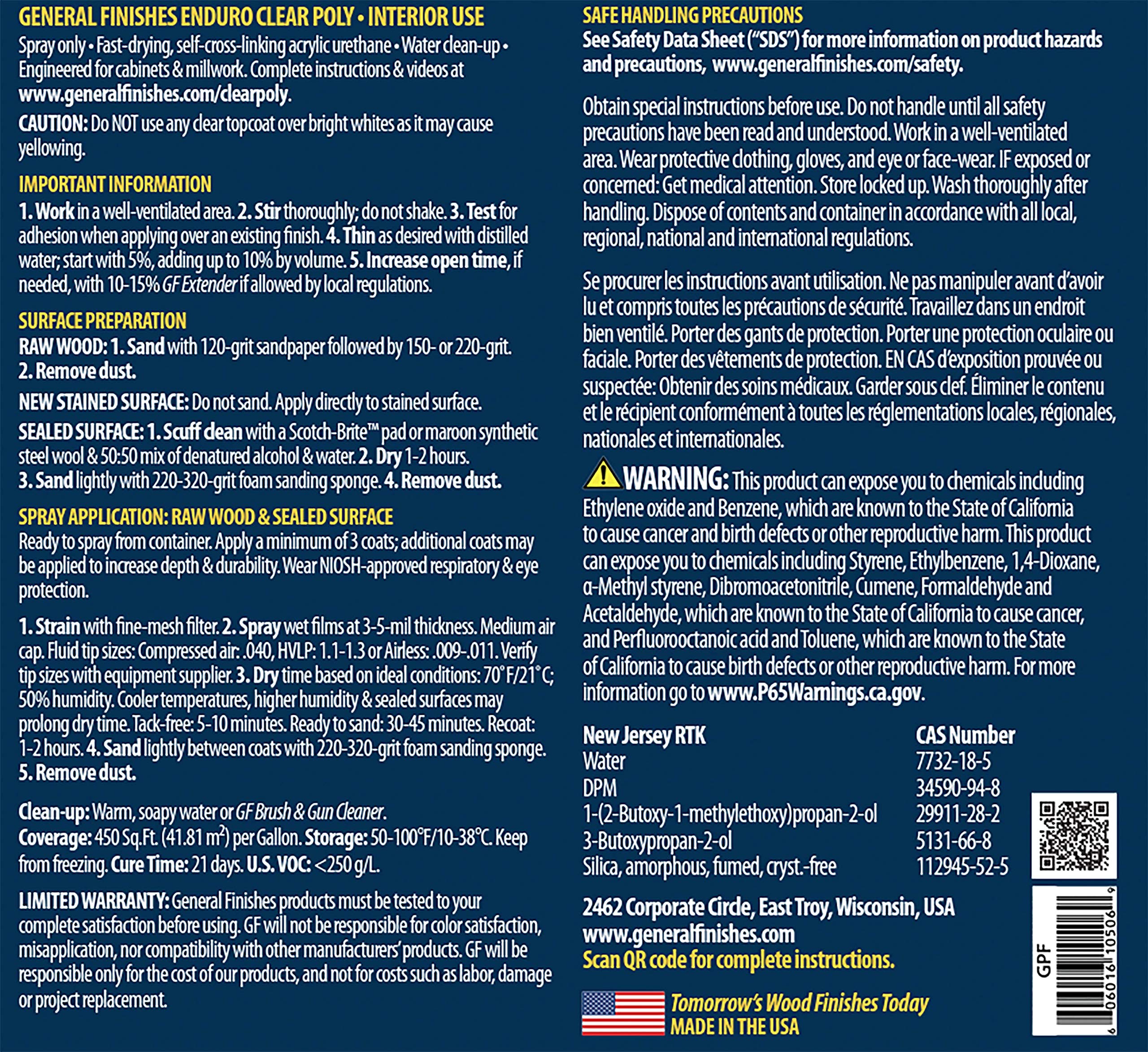 GENERAL FINISHES ENDURO CLEAR POLY • INTERIOR USE
Spray only • Fast-drying, self-cross-linking acrylic urethane • Water clean-up • Engineered for cabinets & millwork. Complete instructions & videos at www.generalfinishes.com/clearpoly.

CAUTION: Do NOT use any clear topcoat over bright whites as it may cause yellowing.

IMPORTANT INFORMATION
1. Work in a well-ventilated area. 2. Stir thoroughly; do not shake. 3. Test for adhesion when applying over an existing finish. 4. Thin as desired with distilled water; start with 5%, adding up to 10% by volume. 5. Increase open time, if needed, with 10-15% GF Extender if allowed by local regulations.

SURFACE PREPARATION
RAW WOOD: 1. Sand with 120-grit sandpaper followed by 150- or 220-grit. 2. Remove dust.

NEW STAINED SURFACE: Do not sand. Apply directly to stained surface.

SEALED SURFACE: 1. Scuff clean with a Scotch-Brite™ pad or maroon synthetic steel wool & 50:50 mix of denatured alcohol & water. 2. Dry 1-2 hours. 3. Sand lightly with 220-320-grit foam sanding sponge. 4. Remove dust.

SPRAY APPLICATION: RAW WOOD & SEALED SURFACE
Ready to spray from container. Apply a minimum of 3 coats; additional coats may be applied to increase depth & durability. Wear NIOSH-approved respiratory & eye protection.

1. Strain with fine-mesh filter. 2. Spray wet films at 3-5-mil thickness. Medium air cap. Fluid tip sizes: Compressed air: .040, HVLP: 1.1-1.3 or Airless: .009-.011. Verify tip sizes with equipment supplier. 3. Dry time based on ideal conditions: 70°F/21°C; 50% humidity. Cooler temperatures, higher humidity & sealed surfaces may prolong dry time. Tack-free: 5-10 minutes. Ready to sand: 30-45 minutes. Recoat: 1-2 hours. 4. Sand lightly between coats with 220-320-grit foam sanding sponge. 5. Remove dust.

Clean-up: Warm, soapy water or GF Brush & Gun Cleaner.
Coverage: 450 Sq.Ft. (41.81 m$^2$) per Gallon. Storage: 50-100°F/10-38°C. Keep from freezing. Cure Time: 21 days. U.S. VOC: <250 g/L.

LIMITED WARRANTY: General Finishes products must be tested to your complete satisfaction before using. GF will not be responsible for color satisfaction, misapplication, nor compatibility with other manufacturers' products. GF will be responsible only for the cost of our products, and not for costs such as labor, damage or project replacement.

SAFE HANDLING PRECAUTIONS
See Safety Data Sheet ("SDS") for more information on product hazards and precautions, www.generalfinishes.com/safety.

Obtain special instructions before use. Do not handle until all safety precautions have been read and understood. Work in a well-ventilated area. Wear protective clothing, gloves, and eye or face-wear. IF exposed or concerned: Get medical attention. Store locked up. Wash thoroughly after handling. Dispose of contents and container in accordance with all local, regional, national and international regulations.

Se procurer les instructions avant utilisation. Ne pas manipuler avant d'avoir lu et compris toutes les précautions de sécurité. Travaillez dans un endroit bien ventilé. Porter des gants de protection. Porter une protection oculaire ou faciale. Porter des vêtements de protection. EN CAS d'exposition prouvée ou suspectée: Obtenir des soins médicaux. Garder sous clef. Éliminer le contenu et le récipient conformément à toutes les réglementations locales, régionales, nationales et internationales.

WARNING: This product can expose you to chemicals including Ethylene oxide and Benzene, which are known to the State of California to cause cancer and birth defects or other reproductive harm. This product can expose you to chemicals including Styrene, Ethylbenzene, 1,4-Dioxane, α-Methyl styrene, Dibromoacetonitrile, Cumene, Formaldehyde and Acetaldehyde, which are known to the State of California to cause cancer, and Perfluorooctanoic acid and Toluene, which are known to the State of California to cause birth defects or other reproductive harm. For more information go to www.P65Warnings.ca.gov.

| New Jersey RTK | CAS Number |
|---|---|
| Water | 7732-18-5 |
| DPM | 34590-94-8 |
| 1-(2-Butoxy-1-methylethoxy)propan-2-ol | 29911-28-2 |
| 3-Butoxypropan-2-ol | 5131-66-8 |
| Silica, amorphous, fumed, cryst.-free | 112945-52-5 |

2462 Corporate Circle, East Troy, Wisconsin, USA
www.generalfinishes.com
Scan QR code for complete instructions.

Tomorrow's Wood Finishes Today
MADE IN THE USA

GPF
6 06016 10506 9